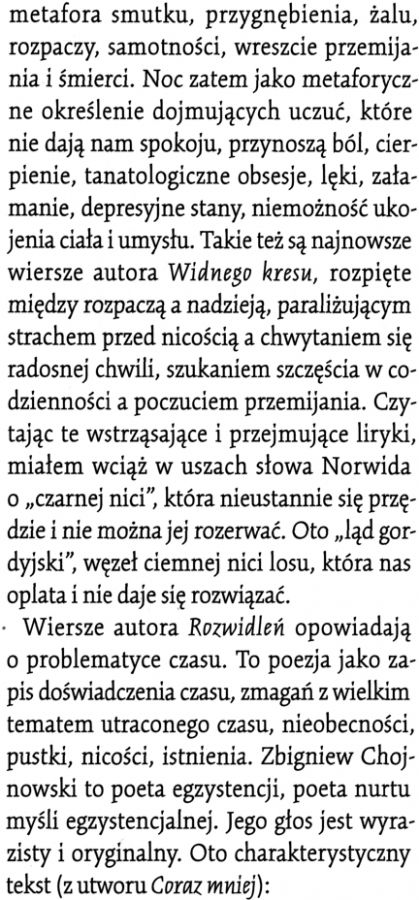 metafora smutku, przygnębienia, żalu, rozpaczy, samotności, wreszcie przemijania i śmierci. Noc zatem jako metaforyczne określenie dojmujących uczuć, które nie dają nam spokoju, przynoszą ból, cierpienie, tanatologiczne obsesje, lęki, załamanie, depresyjne stany, niemożność ukojenia ciała i umysłu. Takie też są najnowsze wiersze autora Widnego kresu, rozpięte między rozpaczą a nadzieją, paraliżującym strachem przed nicością a chwytaniem się radosnej chwili, szukaniem szczęścia w codzienności a poczuciem przemijania. Czytając te wstrząsające i przejmujące liryki, miałem wciąż w uszach słowa Norwida o „czarnej nici", która nieustannie się przędzie i nie można jej rozerwać. Oto „ląd gordyjski", węzeł ciemnej nici losu, która nas oplata i nie daje się rozwiązać.

Wiersze autora Rozwidleń opowiadają o problematyce czasu. To poezja jako zapis doświadczenia czasu, zmagań z wielkim tematem utraconego czasu, nieobecności, pustki, nicości, istnienia. Zbigniew Chojnowski to poeta egzystencji, poeta nurtu myśli egzystencjalnej. Jego głos jest wyrazisty i oryginalny. Oto charakterystyczny tekst (z utworu Coraz mniej):